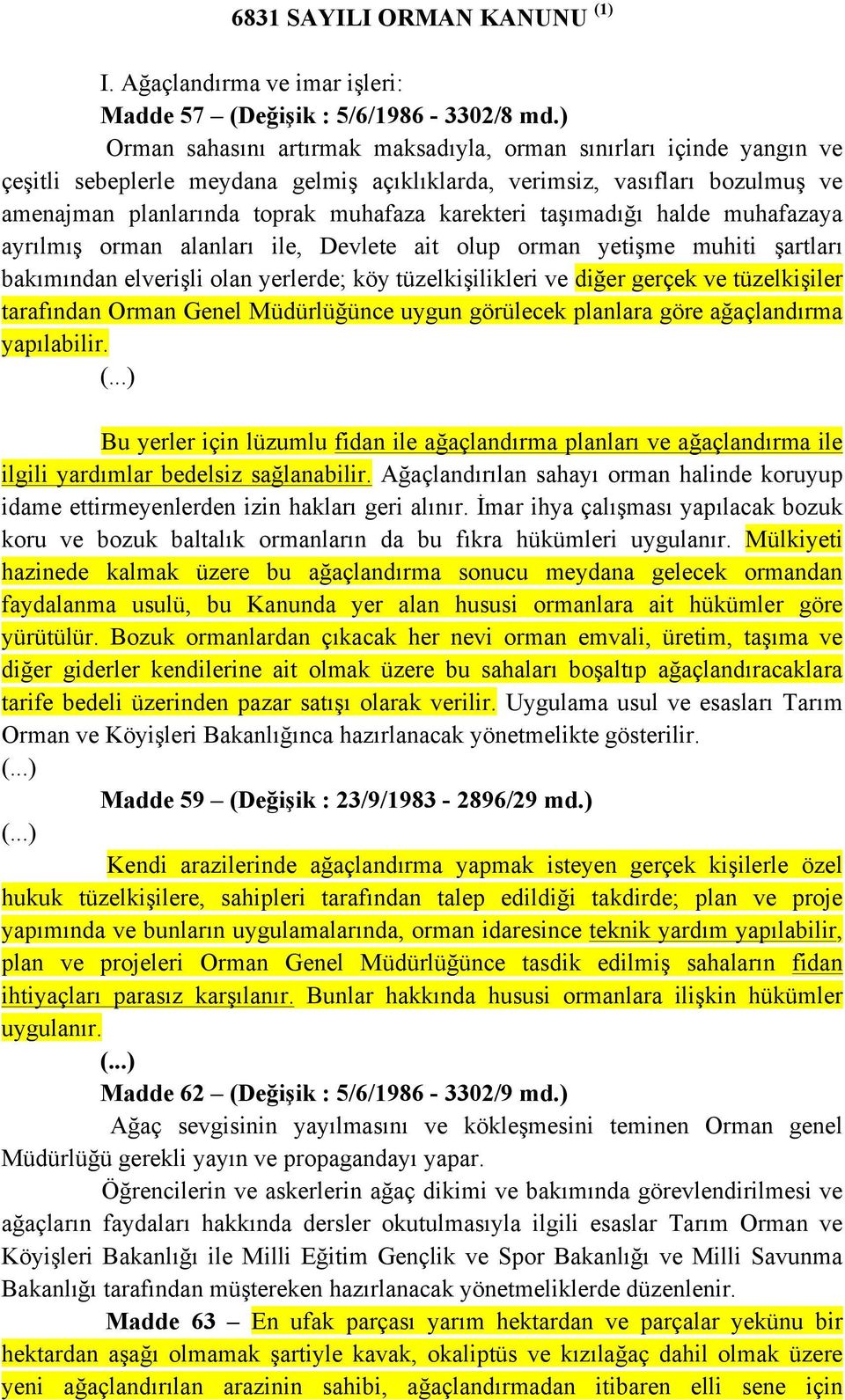 6831 SAYILI ORMAN KANUNU $^{(1)}$

I. Ağaçlandırma ve imar işleri:

Madde 57 – (Değişik : 5/6/1986 - 3302/8 md.)

Orman sahasını artırmak maksadıyla, orman sınırları içinde yangın ve çeşitli sebeplerle meydana gelmiş açıklıklarda, verimsiz, vasıfları bozulmuş ve amenajman planlarında toprak muhafaza karekteri taşımadığı halde muhafazaya ayrılmış orman alanları ile, Devlete ait olup orman yetişme muhiti şartları bakımından elverişli olan yerlerde; köy tüzelkişilikleri ve diğer gerçek ve tüzelkişiler tarafından Orman Genel Müdürlüğünce uygun görülecek planlara göre ağaçlandırma yapılabilir.

(...)

Bu yerler için lüzumlu fidan ile ağaçlandırma planları ve ağaçlandırma ile ilgili yardımlar bedelsiz sağlanabilir. Ağaçlandırılan sahayı orman halinde koruyup idame ettirmeyenlerden izin hakları geri alınır. İmar ihya çalışması yapılacak bozuk koru ve bozuk baltalık ormanların da bu fıkra hükümleri uygulanır. Mülkiyeti hazinede kalmak üzere bu ağaçlandırma sonucu meydana gelecek ormandan faydalanma usulü, bu Kanunda yer alan hususi ormanlara ait hükümler göre yürütülür. Bozuk ormanlardan çıkacak her nevi orman emvali, üretim, taşıma ve diğer giderler kendilerine ait olmak üzere bu sahaları boşaltıp ağaçlandıracaklara tarife bedeli üzerinden pazar satışı olarak verilir. Uygulama usul ve esasları Tarım Orman ve Köyişleri Bakanlığınca hazırlanacak yönetmelikte gösterilir.

(...)

Madde 59 – (Değişik : 23/9/1983 - 2896/29 md.)

(...)

Kendi arazilerinde ağaçlandırma yapmak isteyen gerçek kişilerle özel hukuk tüzelkişilere, sahipleri tarafından talep edildiği takdirde; plan ve proje yapımında ve bunların uygulamalarında, orman idaresince teknik yardım yapılabilir, plan ve projeleri Orman Genel Müdürlüğünce tasdik edilmiş sahaların fidan ihtiyaçları parasız karşılanır. Bunlar hakkında hususi ormanlara ilişkin hükümler uygulanır.

(...)

Madde 62 – (Değişik : 5/6/1986 - 3302/9 md.)

Ağaç sevgisinin yayılmasını ve kökleşmesini teminen Orman genel Müdürlüğü gerekli yayın ve propagandayı yapar.

Öğrencilerin ve askerlerin ağaç dikimi ve bakımında görevlendirilmesi ve ağaçların faydaları hakkında dersler okutulmasıyla ilgili esaslar Tarım Orman ve Köyişleri Bakanlığı ile Milli Eğitim Gençlik ve Spor Bakanlığı ve Milli Savunma Bakanlığı tarafından müştereken hazırlanacak yönetmeliklerde düzenlenir.

Madde 63 – En ufak parçası yarım hektardan ve parçalar yekünu bir hektardan aşağı olmamak şartiyle kavak, okaliptüs ve kızılağaç dahil olmak üzere yeni ağaçlandırılan arazinin sahibi, ağaçlandırmadan itibaren elli sene için